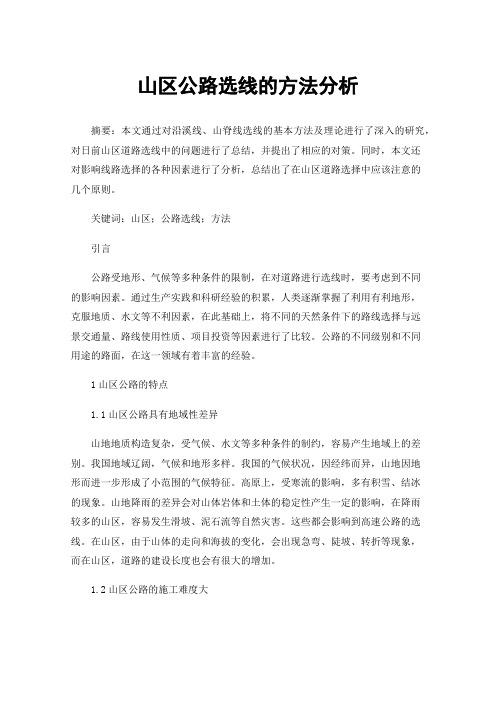 山区公路选线的方法分析

摘要：本文通过对沿溪线、山脊线选线的基本方法及理论进行了深入的研究，对目前山区道路选线中的问题进行了总结，并提出了相应的对策。同时，本文还对影响线路选择的各种因素进行了分析，总结出了在山区道路选择中应该注意的几个原则。

关键词：山区；公路选线；方法

引言

公路受地形、气候等多种条件的限制，在对道路进行选线时，要考虑到不同的影响因素。通过生产实践和科研经验的积累，人类逐渐掌握了利用有利地形，克服地质、水文等不利因素，在此基础上，将不同的天然条件下的路线选择与远景交通量、路线使用性质、项目投资等因素进行了比较。公路的不同级别和不同用途的路面，在这一领域有着丰富的经验。

1 山区公路的特点

1.1 山区公路具有地域性差异

山地地质构造复杂，受气候、水文等多种条件的制约，容易产生地域上的差别。我国地域辽阔，气候和地形多样。我国的气候状况，因经纬而异，山地因地形而进一步形成了小范围的气候特征。高原上，受寒流的影响，多有积雪、结冰的现象。山地降雨的差异会对山体岩体和土体的稳定性产生一定的影响，在降雨较多的山区，容易发生滑坡、泥石流等自然灾害。这些都会影响到高速公路的选线。在山区，由于山体的走向和海拔的变化，会出现急弯、陡坡、转折等现象，而在山区，道路的建设长度也会有很大的增加。

1.2 山区公路的施工难度大